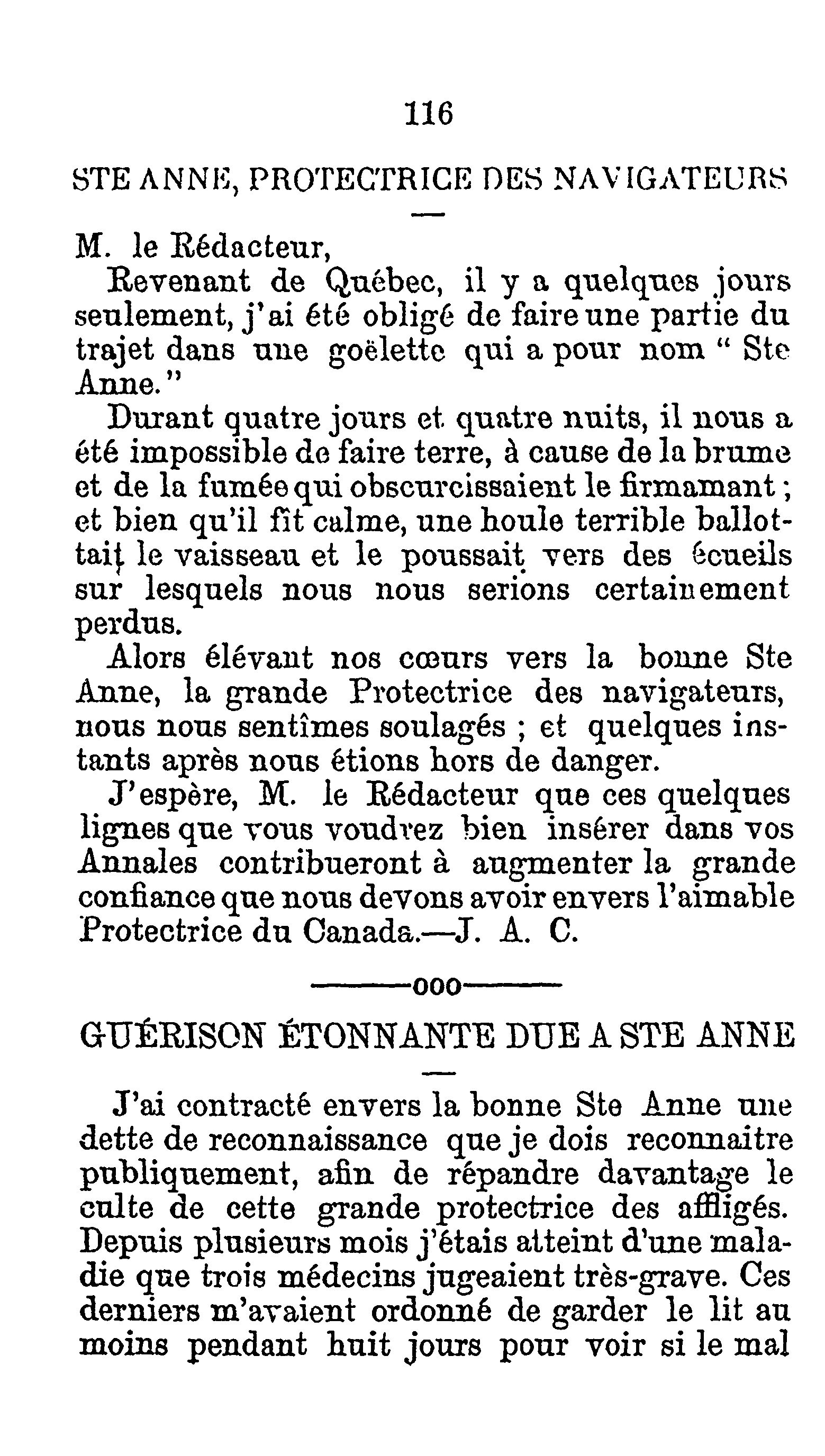 116

STE ANNE, PROTECTRICE DES NAVIGATEURS

M. le Rédacteur,

Revenant de Québec, il y a quelques jours seulement, j'ai été obligé de faire une partie du trajet dans une goëlette qui a pour nom " Ste Anne."

Durant quatre jours et quatre nuits, il nous a été impossible de faire terre, à cause de la brume et de la fumée qui obscurcissaient le firmamant ; et bien qu'il fît calme, une houle terrible ballottait le vaisseau et le poussait vers des écueils sur lesquels nous nous serions certainement perdus.

Alors élévant nos cœurs vers la bonne Ste Anne, la grande Protectrice des navigateurs, nous nous sentîmes soulagés ; et quelques instants après nous étions hors de danger.

J'espère, M. le Rédacteur que ces quelques lignes que vous voudrez bien insérer dans vos Annales contribueront à augmenter la grande confiance que nous devons avoir envers l'aimable Protectrice du Canada.—J. A. C.

———ooo———

GUÉRISON ÉTONNANTE DUE A STE ANNE

J'ai contracté envers la bonne Ste Anne une dette de reconnaissance que je dois reconnaitre publiquement, afin de répandre davantage le culte de cette grande protectrice des affligés. Depuis plusieurs mois j'étais atteint d'une maladie que trois médecins jugeaient très-grave. Ces derniers m'avaient ordonné de garder le lit au moins pendant huit jours pour voir si le mal